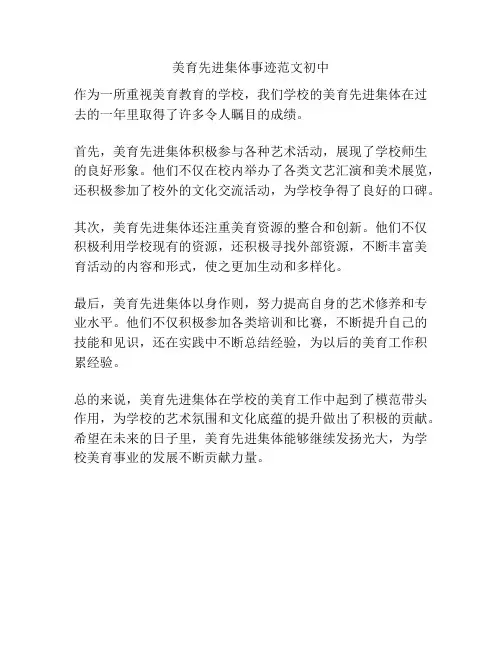 美育先进集体事迹范文初中

作为一所重视美育教育的学校，我们学校的美育先进集体在过去的一年里取得了许多令人瞩目的成绩。

首先，美育先进集体积极参与各种艺术活动，展现了学校师生的良好形象。他们不仅在校内举办了各类文艺汇演和美术展览，还积极参加了校外的文化交流活动，为学校争得了良好的口碑。

其次，美育先进集体还注重美育资源的整合和创新。他们不仅积极利用学校现有的资源，还积极寻找外部资源，不断丰富美育活动的内容和形式，使之更加生动和多样化。

最后，美育先进集体以身作则，努力提高自身的艺术修养和专业水平。他们不仅积极参加各类培训和比赛，不断提升自己的技能和见识，还在实践中不断总结经验，为以后的美育工作积累经验。

总的来说，美育先进集体在学校的美育工作中起到了模范带头作用，为学校的艺术氛围和文化底蕴的提升做出了积极的贡献。希望在未来的日子里，美育先进集体能够继续发扬光大，为学校美育事业的发展不断贡献力量。